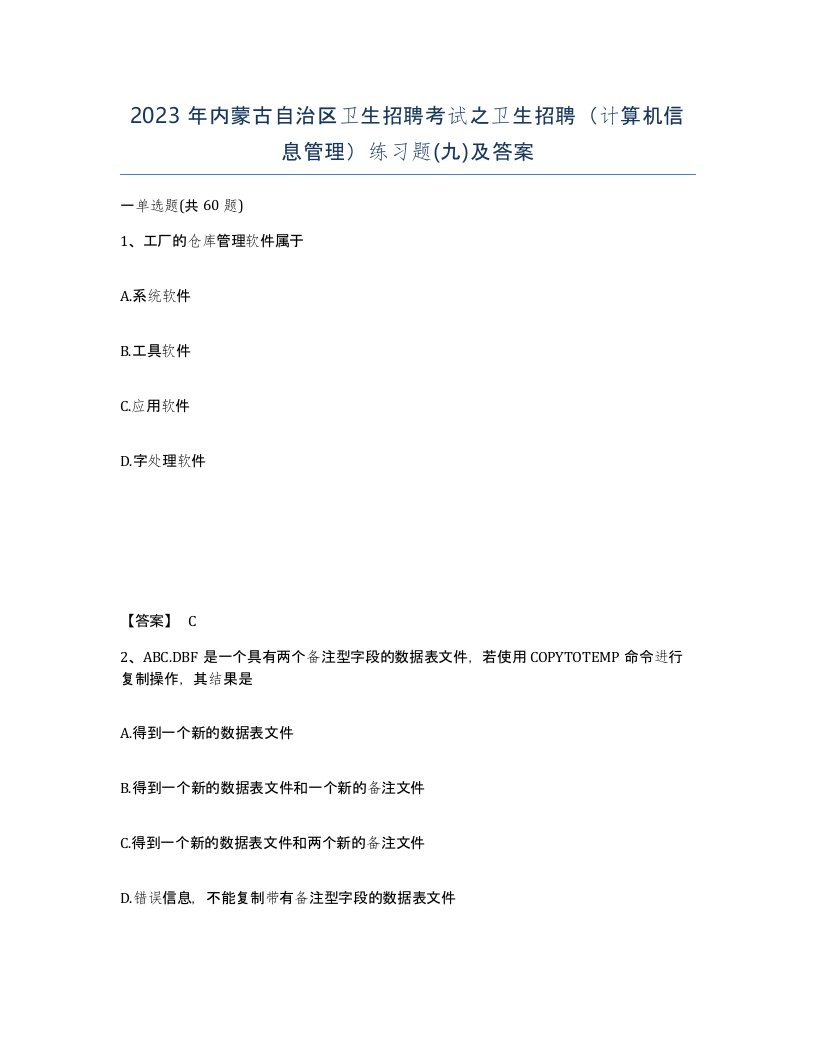 2023 年内蒙古自治区卫生招聘考试之卫生招聘（计算机信息管理）练习题(九)及答案

一单选题(共 60 题)

1、工厂的仓库管理软件属于

A.系统软件

B.工具软件

C.应用软件

D.字处理软件

【答案】 C

2、ABC.DBF 是一个具有两个备注型字段的数据表文件，若使用 COPYTOTEMP 命令进行复制操作，其结果是

A.得到一个新的数据表文件

B.得到一个新的数据表文件和一个新的备注文件

C.得到一个新的数据表文件和两个新的备注文件

D.错误信息，不能复制带有备注型字段的数据表文件